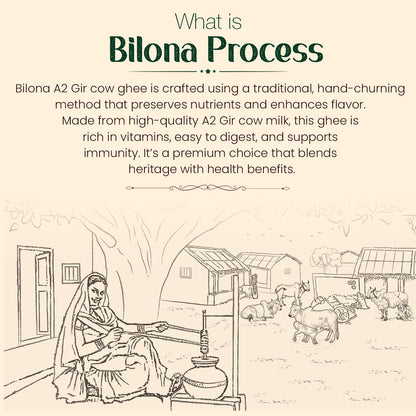 What is
Bilona Process

Bilona A2 Gir cow ghee is crafted using a traditional, hand-churning method that preserves nutrients and enhances flavor. Made from high-quality A2 Gir cow milk, this ghee is rich in vitamins, easy to digest, and supports immunity. It's a premium choice that blends heritage with health benefits.